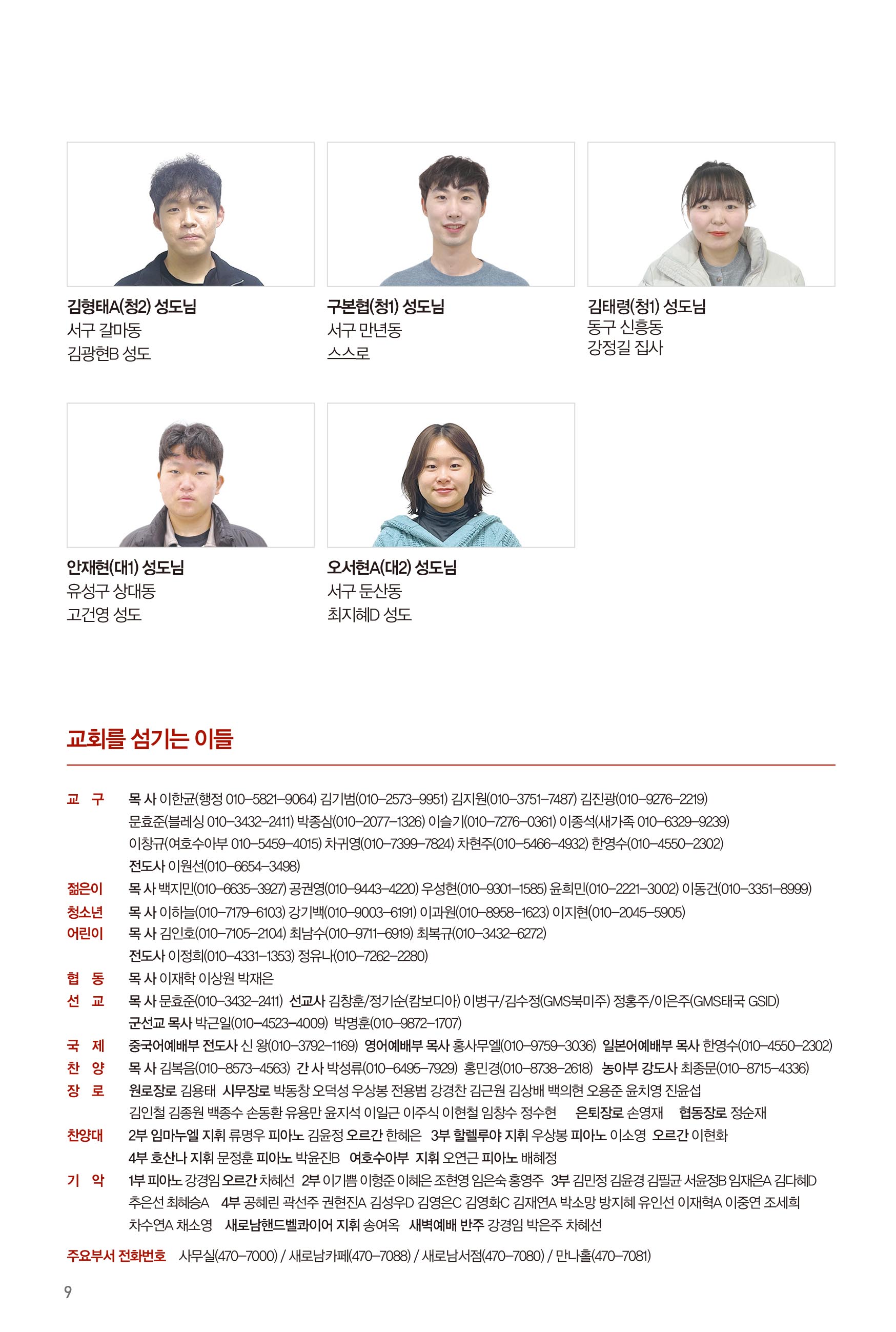 김형태A(청2) 성도님
서구 갈마동
김광현B 성도

구본협(청1) 성도님
서구 만년동
스스로

김태령(청1) 성도님
동구 신흥동
강정길 집사

안재현(대1) 성도님
유성구 상대동
고건영 성도

오서현A(대2) 성도님
서구 둔산동
최지혜D 성도

교회를 섬기는 이들

교 구 목 사 이한균(행정 010-5821-9064) 김기범(010-2573-9951) 김지원(010-3751-7487) 김진광(010-9276-2219) 문효준(블레싱 010-3432-2411) 박종삼(010-2077-1326) 이슬기(010-7276-0361) 이종석(새가족 010-6329-9239) 이창규(여호수아부 010-5459-4015) 차귀영(010-7399-7824) 차현주(010-5466-4932) 한영수(010-4550-2302)
전도사 이원선(010-6654-3498)
젊은이 목 사 백지민(010-6635-3927) 공권영(010-9443-4220) 우성현(010-9301-1585) 윤희민(010-2221-3002) 이동건(010-3351-8999)
청소년 목 사 이하늘(010-7179-6103) 강기백(010-9003-6191) 이과원(010-8958-1623) 이지현(010-2045-5905)
어린이 목 사 김인호(010-7105-2104) 최남수(010-9711-6919) 최복규(010-3432-6272)
전도사 이정희(010-4331-1353) 정유나(010-7262-2280)
협 동 목 사 이재학 이상원 박재은
선 교 목 사 문효준(010-3432-2411) 선교사 김창훈/정기순(캄보디아) 이병구/김수정(GMS북미주) 정홍주/이은주(GMS태국 GSID)
군선교 목사 박근일(010-4523-4009) 박명훈(010-9872-1707)
국 제 중국어예배부 전도사 신 왕(010-3792-1169) 영어예배부 목사 홍사무엘(010-9759-3036) 일본어예배부 목사 한영수(010-4550-2302)
찬 양 목 사 김복음(010-8573-4563) 간 사 박성류(010-6495-7929) 홍민경(010-8738-2618) 농아부 강도사 최종문(010-8715-4336)
장 로 원로장로 김용태 시무장로 박동창 오덕성 우상봉 전용범 강경찬 김근원 김상배 백의현 오용준 윤치영 진윤섭 김인철 김종원 백종수 손동환 유용만 윤지석 이일근 이주식 이현철 임창수 정수현 은퇴장로 손영재 협동장로 정순재
찬양대 2부 임마누엘 지휘 류명우 피아노 김윤정 오르간 한혜은 3부 할렐루야 지휘 우상봉 피아노 이소영 오르간 이현화
4부 호산나 지휘 문정훈 피아노 박윤진B 여호수아부 지휘 오연근 피아노 배혜정
기 악 1부 피아노 강경임 오르간 차혜선 2부 이기쁨 이형준 이혜은 조현영 임은숙 홍영주 3부 김민정 김윤경 김필균 서윤정B 임재은A 김다혜D 추은선 최혜승A 4부 공혜린 곽선주 권현진A 김성우D 김영은C 김영화C 김재연A 박소망 방지혜 유인선 이재혁A 이중연 조세희 차수연A 채소영 새로남핸드벨콰이어 지휘 송여옥 새벽예배 반주 강경임 박은주 차혜선

주요부서 전화번호 사무실(470-7000) / 새로남카페(470-7088) / 새로남서점(470-7080) / 만나홀(470-7081)

9